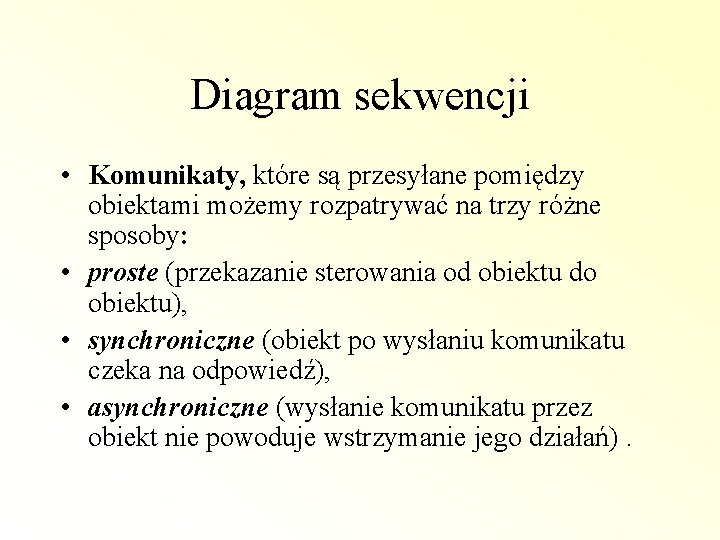 Diagram sekwencji

• Komunikaty, które są przesyłane pomiędzy obiektami możemy rozpatrywać na trzy różne sposoby:
• proste (przekazanie sterowania od obiektu do obiektu),
• synchroniczne (obiekt po wysłaniu komunikatu czeka na odpowiedź),
• asynchroniczne (wysłanie komunikatu przez obiekt nie powoduje wstrzymanie jego działań) .